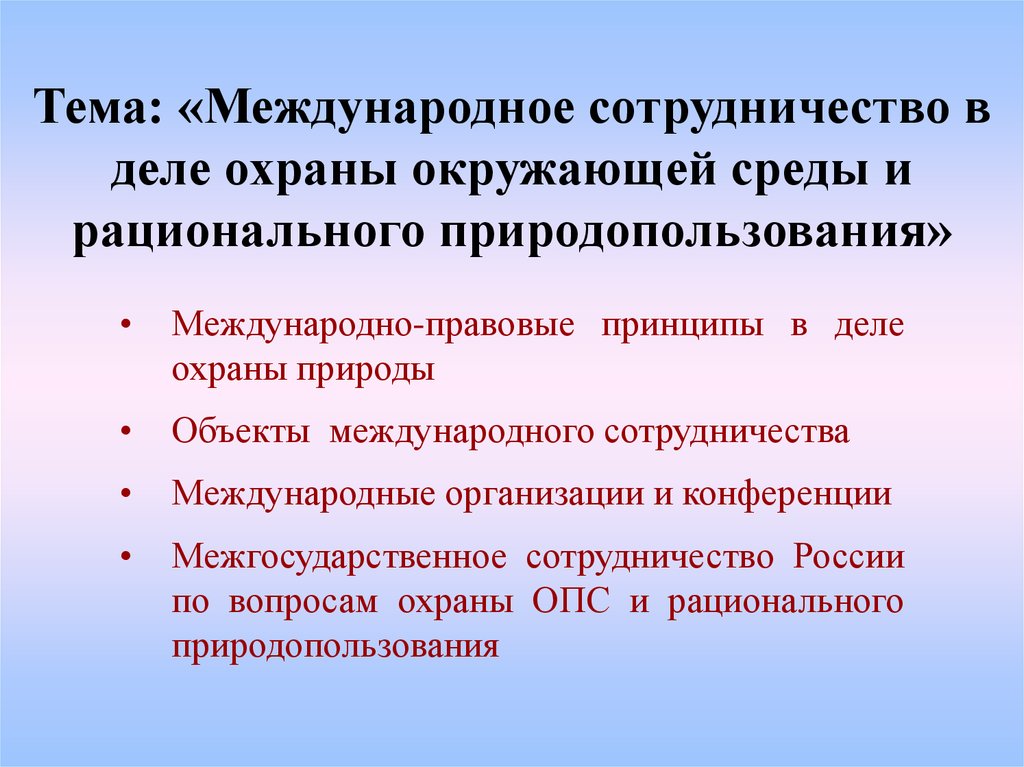 Тема: «Международное сотрудничество в деле охраны окружающей среды и рационального природопользования»

• Международно-правовые принципы в деле охраны природы

• Объекты международного сотрудничества

• Международные организации и конференции

• Межгосударственное сотрудничество России по вопросам охраны ОПС и рационального природопользования